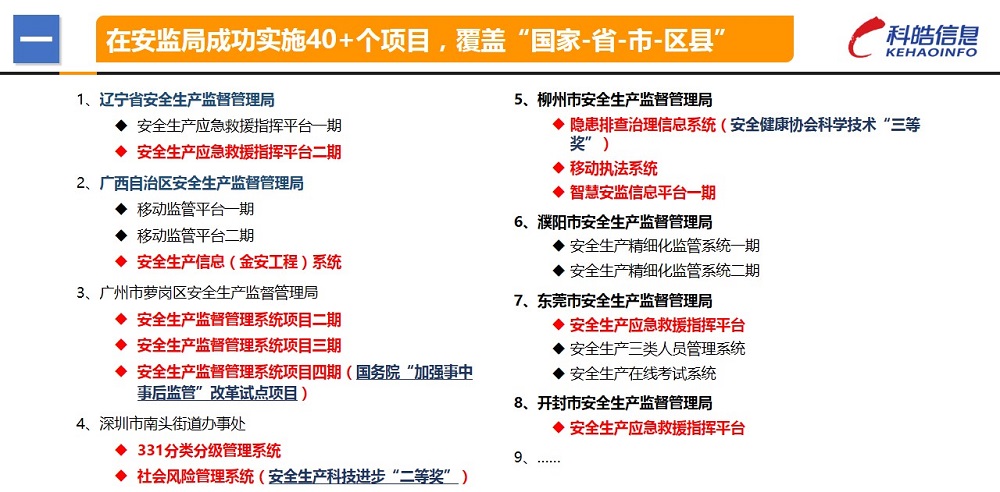 一

在安监局成功实施40+个项目，覆盖“国家-省-市-区县”

科皓信息
KEHAOINFO

1、辽宁省安全生产监督管理局
◆ 安全生产应急救援指挥平台一期
◆ 安全生产应急救援指挥平台二期

2、广西自治区安全生产监督管理局
◆ 移动监管平台一期
◆ 移动监管平台二期
◆ 安全生产信息（金安工程）系统

3、广州市萝岗区安全生产监督管理局
◆ 安全生产监督管理系统项目二期
◆ 安全生产监督管理系统项目三期
◆ 安全生产监督管理系统项目四期（国务院“加强事中事后监管”改革试点项目）

4、深圳市南头街道办事处
◆ 331分类分级管理系统
◆ 社会风险管理系统（安全生产科技进步“二等奖”）

5、柳州市安全生产监督管理局
◆ 隐患排查治理信息系统（安全健康协会科学技术“三等奖”）
◆ 移动执法系统
◆ 智慧安监信息平台一期

6、濮阳市安全生产监督管理局
◆ 安全生产精细化监管系统一期
◆ 安全生产精细化监管系统二期

7、东莞市安全生产监督管理局
◆ 安全生产应急救援指挥平台
◆ 安全生产三类人员管理系统
◆ 安全生产在线考试系统

8、开封市安全生产监督管理局
◆ 安全生产应急救援指挥平台

9、……